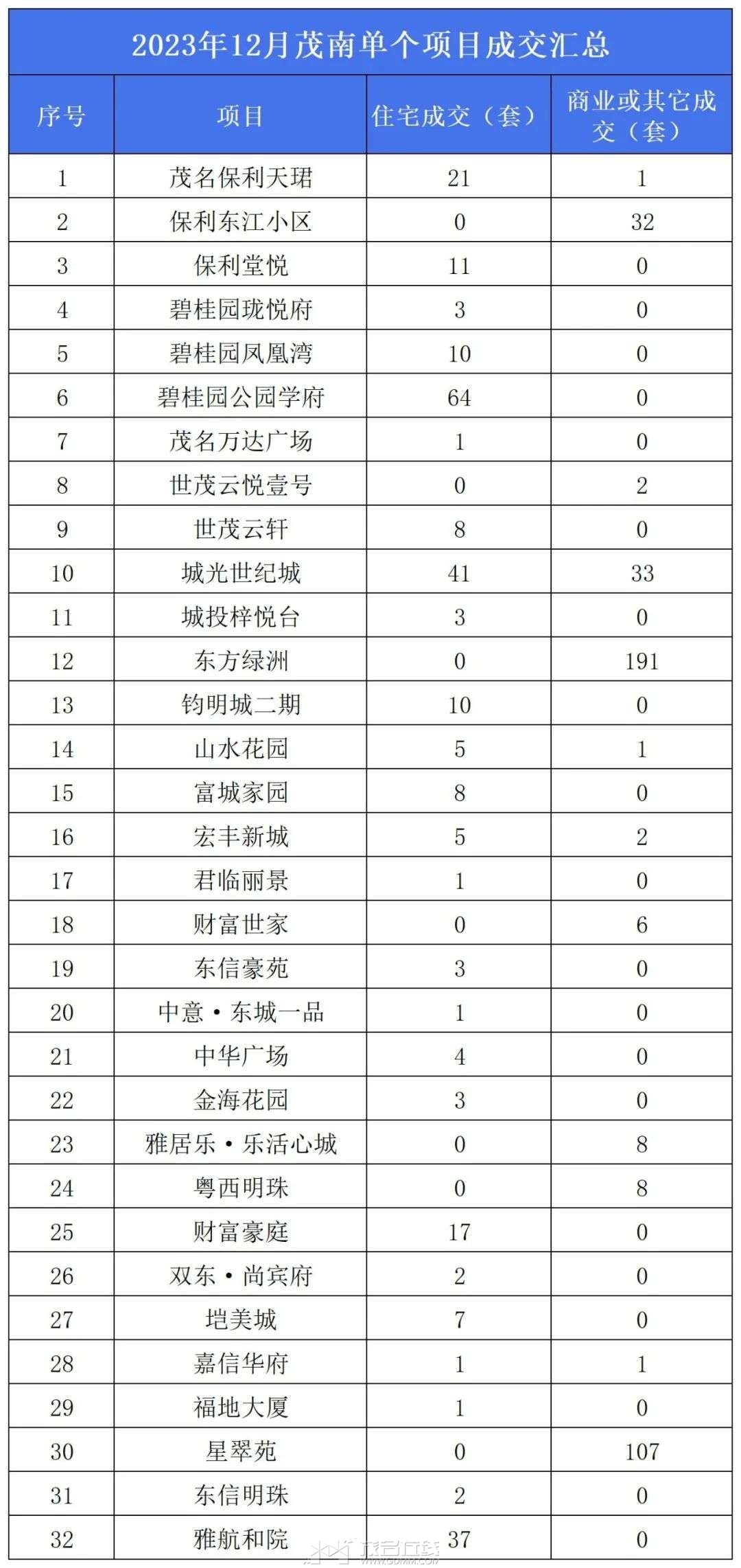 2023年12月茂南单个项目成交汇总

| 序号 | 项目 | 住宅成交（套） | 商业或其它成交（套） |
|---|---|---|---|
| 1 | 茂名保利天珺 | 21 | 1 |
| 2 | 保利东江小区 | 0 | 32 |
| 3 | 保利堂悦 | 11 | 0 |
| 4 | 碧桂园珑悦府 | 3 | 0 |
| 5 | 碧桂园凤凰湾 | 10 | 0 |
| 6 | 碧桂园公园学府 | 64 | 0 |
| 7 | 茂名万达广场 | 1 | 0 |
| 8 | 世茂云悦壹号 | 0 | 2 |
| 9 | 世茂云轩 | 8 | 0 |
| 10 | 城光世纪城 | 41 | 33 |
| 11 | 城投梓悦台 | 3 | 0 |
| 12 | 东方绿洲 | 0 | 191 |
| 13 | 钧明城二期 | 10 | 0 |
| 14 | 山水花园 | 5 | 1 |
| 15 | 富城家园 | 8 | 0 |
| 16 | 宏丰新城 | 5 | 2 |
| 17 | 君临丽景 | 1 | 0 |
| 18 | 财富世家 | 0 | 6 |
| 19 | 东信豪苑 | 3 | 0 |
| 20 | 中意·东城一品 | 1 | 0 |
| 21 | 中华广场 | 4 | 0 |
| 22 | 金海花园 | 3 | 0 |
| 23 | 雅居乐·乐活心城 | 0 | 8 |
| 24 | 粤西明珠 | 0 | 8 |
| 25 | 财富豪庭 | 17 | 0 |
| 26 | 双东·尚宾府 | 2 | 0 |
| 27 | 垲美城 | 7 | 0 |
| 28 | 嘉信华府 | 1 | 1 |
| 29 | 福地大厦 | 1 | 0 |
| 30 | 星翠苑 | 0 | 107 |
| 31 | 东信明珠 | 2 | 0 |
| 32 | 雅航和院 | 37 | 0 |

茂名在线 WWW.GDMM.COM